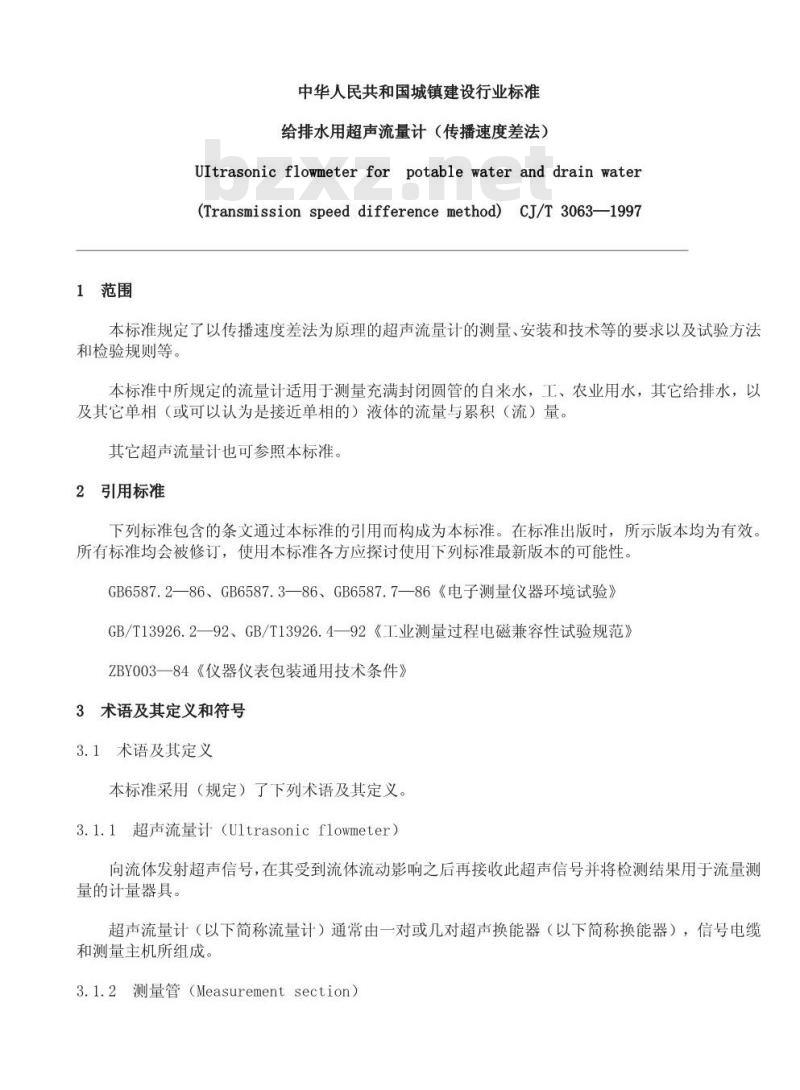 中华人民共和国城镇建设行业标准

给排水用超声流量计（传播速度差法）

UItrasonic flowmeter for potable water and drain water

(Transmission speed difference method) CJ/T 3063—1997

bzxz.net

1 范围

本标准规定了以传播速度差法为原理的超声流量计的测量、安装和技术等的要求以及试验方法和检验规则等。

本标准中所规定的流量计适用于测量充满封闭圆管的自来水，工、农业用水，其它给排水，以及其它单相（或可以认为是接近单相的）液体的流量与累积（流）量。

其它超声流量计也可参照本标准。

2 引用标准

下列标准包含的条文通过本标准的引用而构成为本标准。在标准出版时，所示版本均为有效。所有标准均会被修订，使用本标准各方应探讨使用下列标准最新版本的可能性。

GB6587.2—86、GB6587.3—86、GB6587.7—86《电子测量仪器环境试验》

GB/T13926.2—92、GB/T13926.4—92《工业测量过程电磁兼容性试验规范》

ZBY003—84《仪器仪表包装通用技术条件》

3 术语及其定义和符号

3.1 术语及其定义

本标准采用（规定）了下列术语及其定义。

3.1.1 超声流量计（Ultrasonic flowmeter）

向流体发射超声信号，在其受到流体流动影响之后再接收此超声信号并将检测结果用于流量测量的计量器具。

超声流量计（以下简称流量计）通常由一对或几对超声换能器（以下简称换能器），信号电缆和测量主机所组成。

3.1.2 测量管（Measurement section）